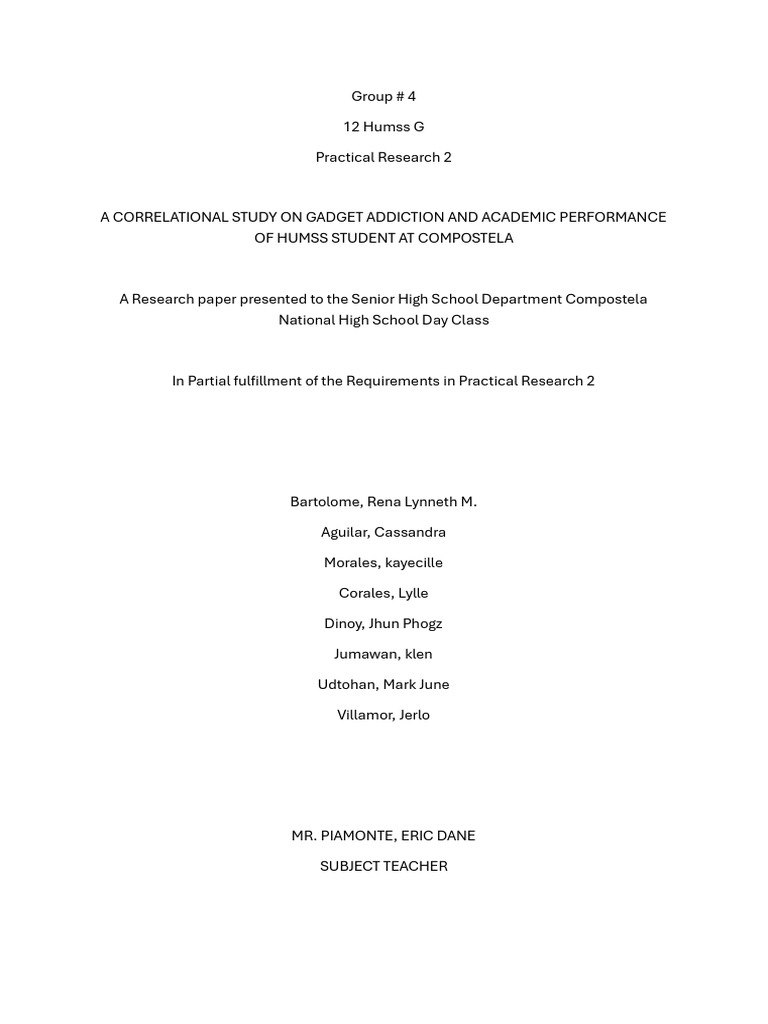 Group # 4

12 Humss G

Practical Research 2

A CORRELATIONAL STUDY ON GADGET ADDICTION AND ACADEMIC PERFORMANCE OF HUMSS STUDENT AT COMPOSTELA

A Research paper presented to the Senior High School Department Compostela National High School Day Class

In Partial fulfillment of the Requirements in Practical Research 2

Bartolome, Rena Lynneth M.

Aguilar, Cassandra

Morales, kayecille

Corales, Lylle

Dinoy, Jhun Phogz

Jumawan, klen

Udtohan, Mark June

Villamor, Jerlo

MR. PIAMONTE, ERIC DANE

SUBJECT TEACHER